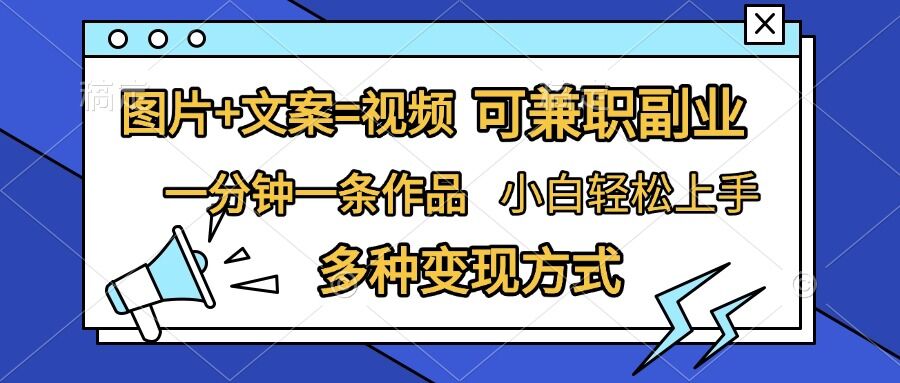 图片+文案=视频 可兼职副业

一分钟一条作品 小白轻松上手

多种变现方式